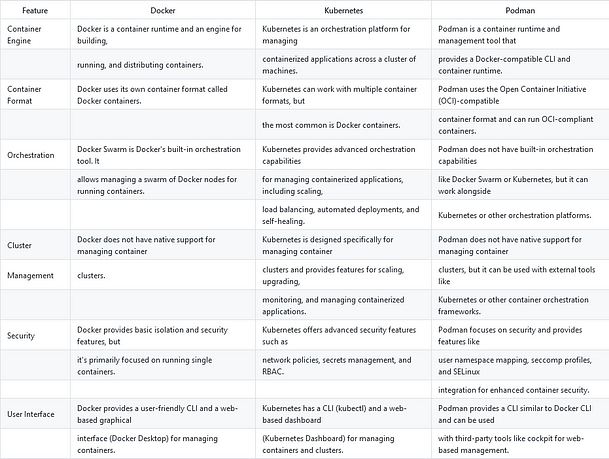 | Feature | Docker | Kubernetes | Podman |
|---|---|---|---|
| Container Engine | Docker is a container runtime and an engine for building, | Kubernetes is an orchestration platform for managing | Podman is a container runtime and management tool that |
| | running, and distributing containers. | containerized applications across a cluster of machines. | provides a Docker-compatible CLI and container runtime. |
| Container Format | Docker uses its own container format called Docker containers. | Kubernetes can work with multiple container formats, but | Podman uses the Open Container Initiative (OCI)-compatible |
| | | the most common is Docker containers. | container format and can run OCI-compliant containers. |
| Orchestration | Docker Swarm is Docker's built-in orchestration tool. It | Kubernetes provides advanced orchestration capabilities | Podman does not have built-in orchestration capabilities |
| | allows managing a swarm of Docker nodes for running containers. | for managing containerized applications, including scaling, | like Docker Swarm or Kubernetes, but it can work alongside |
| | | load balancing, automated deployments, and self-healing. | Kubernetes or other orchestration platforms. |
| Cluster | Docker does not have native support for managing container | Kubernetes is designed specifically for managing container | Podman does not have native support for managing container |
| Management | clusters. | clusters and provides features for scaling, upgrading, | clusters, but it can be used with external tools like |
| | | monitoring, and managing containerized applications. | Kubernetes or other container orchestration frameworks. |
| Security | Docker provides basic isolation and security features, but | Kubernetes offers advanced security features such as | Podman focuses on security and provides features like |
| | it's primarily focused on running single containers. | network policies, secrets management, and RBAC. | user namespace mapping, seccomp profiles, and SELinux |
| | | | integration for enhanced container security. |
| User Interface | Docker provides a user-friendly CLI and a web-based graphical | Kubernetes has a CLI (kubectl) and a web-based dashboard | Podman provides a CLI similar to Docker CLI and can be used |
| | interface (Docker Desktop) for managing containers. | (Kubernetes Dashboard) for managing containers and clusters. | with third-party tools like cockpit for web-based management. |